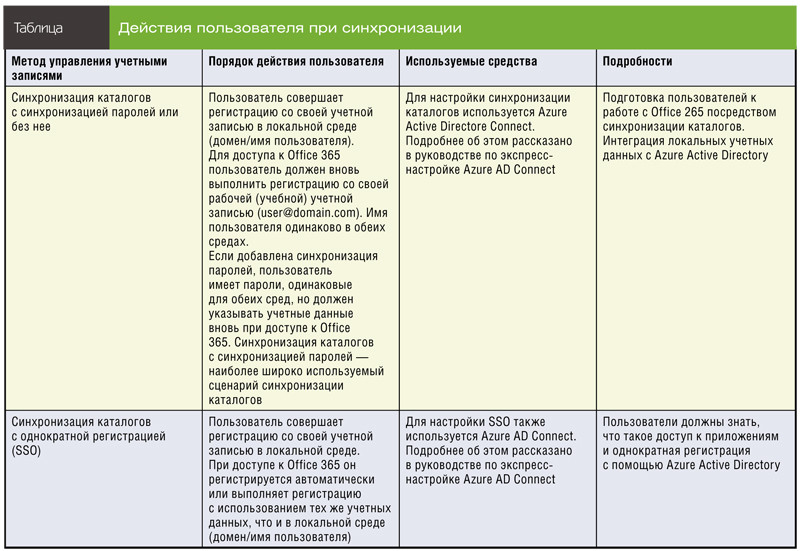 Таблица Действия пользователя при синхронизации

| Метод управления учетными записями | Порядок действия пользователя | Используемые средства | Подробности |
|---|---|---|---|
| Синхронизация каталогов с синхронизацией паролей или без нее | Пользователь совершает регистрацию со своей учетной записью в локальной среде (домен/имя пользователя). Для доступа к Office 365 пользователь должен вновь выполнить регистрацию со своей рабочей (учебной) учетной записью (user@domain.com). Имя пользователя одинаково в обеих средах. Если добавлена синхронизация паролей, пользователь имеет пароли, одинаковые для обеих сред, но должен указывать учетные данные вновь при доступе к Office 365. Синхронизация каталогов с синхронизацией паролей — наиболее широко используемый сценарий синхронизации каталогов | Для настройки синхронизации каталогов используется Azure Active Directore Connect. Подробнее об этом рассказано в руководстве по экспресс-настройке Azure AD Connect | Подготовка пользователей к работе с Office 265 посредством синхронизации каталогов. Интеграция локальных учетных данных с Azure Active Directory |
| Синхронизация каталогов с однократной регистрацией (SSO) | Пользователь совершает регистрацию со своей учетной записью в локальной среде. При доступе к Office 365 он регистрируется автоматически или выполняет регистрацию с использованием тех же учетных данных, что и в локальной среде (домен/имя пользователя) | Для настройки SSO также используется Azure AD Connect. Подробнее об этом рассказано в руководстве по экспресс-настройке Azure AD Connect | Пользователи должны знать, что такое доступ к приложениям и однократная регистрация с помощью Azure Active Directory |